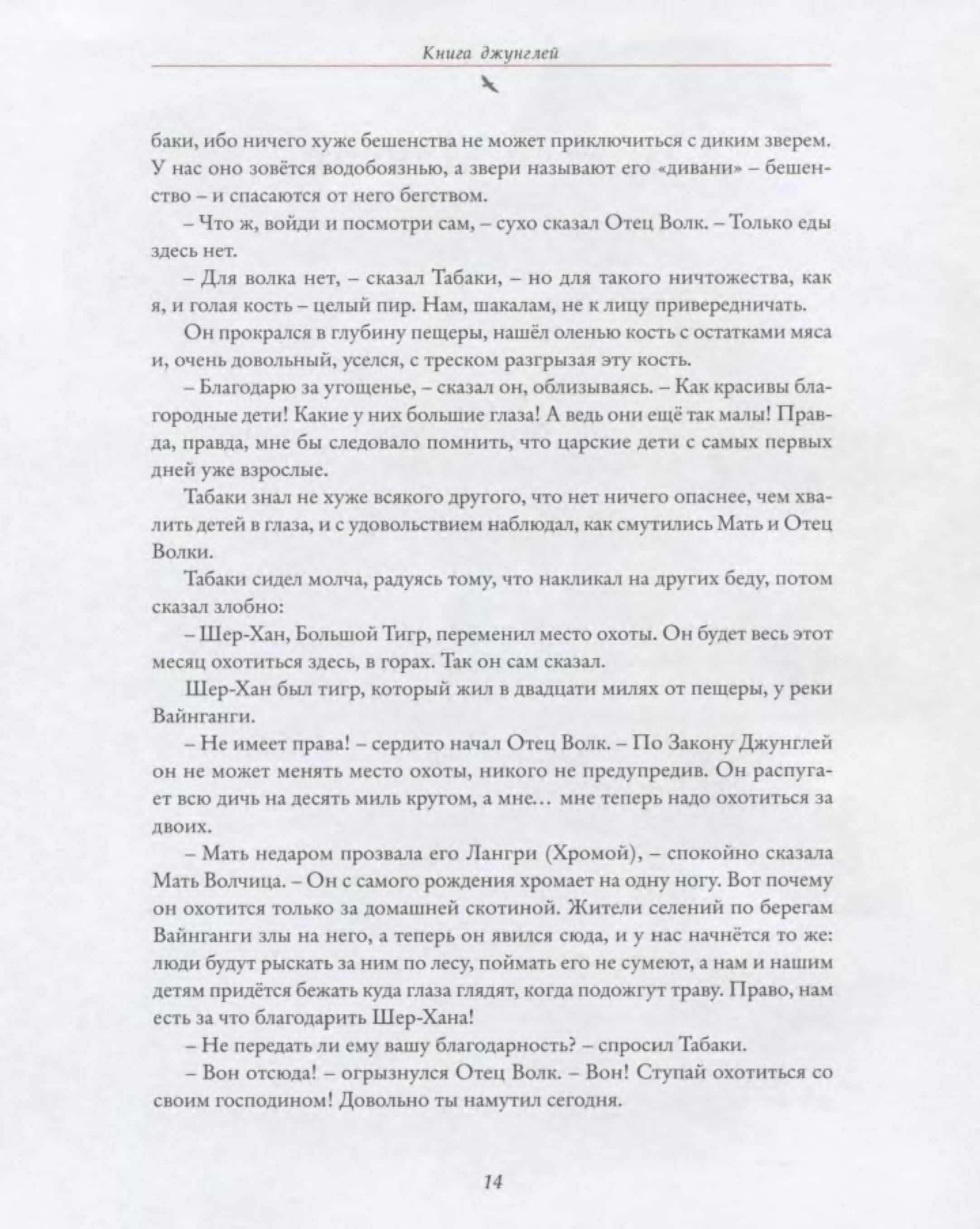 Книга джунглей

баки, ибо ничего хуже бешенства не может приключиться с диким зверем. У нас оно зовётся водобоязнью, а звери называют его «дивани» – бешенство – и спасаются от него бегством.

– Что ж, войди и посмотри сам, – сухо сказал Отец Волк. – Только еды здесь нет.

– Для волка нет, – сказал Табаки, – но для такого ничтожества, как я, и голая кость – целый пир. Нам, шакалам, не к лицу привередничать.

Он прокрался в глубину пещеры, нашёл оленью кость с остатками мяса и, очень довольный, уселся, с треском разгрызая эту кость.

– Благодарю за угощенье, – сказал он, облизываясь. – Как красивы благородные дети! Какие у них большие глаза! А ведь они ещё так малы! Правда, правда, мне бы следовало помнить, что царские дети с самых первых дней уже взрослые.

Табаки знал не хуже всякого другого, что нет ничего опаснее, чем хвалить детей в глаза, и с удовольствием наблюдал, как смутились Мать и Отец Волки.

Табаки сидел молча, радуясь тому, что накликал на других беду, потом сказал злобно:

– Шер-Хан, Большой Тигр, переменил место охоты. Он будет весь этот месяц охотиться здесь, в горах. Так он сам сказал.

Шер-Хан был тигр, который жил в двадцати милях от пещеры, у реки Вайнганги.

– Не имеет права! – сердито начал Отец Волк. – По Закону Джунглей он не может менять место охоты, никого не предупредив. Он распугает всю дичь на десять миль кругом, а мне... мне теперь надо охотиться за двоих.

– Мать недаром прозвала его Лангри (Хромой), – спокойно сказала Мать Волчица. – Он с самого рождения хромает на одну ногу. Вот почему он охотится только за домашней скотиной. Жители селений по берегам Вайнганги злы на него, а теперь он явился сюда, и у нас начнётся то же: люди будут рыскать за ним по лесу, поймать его не сумеют, а нам и нашим детям придётся бежать куда глаза глядят, когда подожгут траву. Право, нам есть за что благодарить Шер-Хана!

– Не передать ли ему вашу благодарность? – спросил Табаки.

– Вон отсюда! – огрызнулся Отец Волк. – Вон! Ступай охотиться со своим господином! Довольно ты намутил сегодня.

14